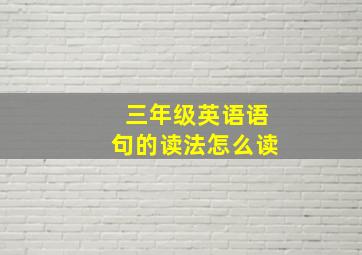 三年级英语语句的读法怎么读